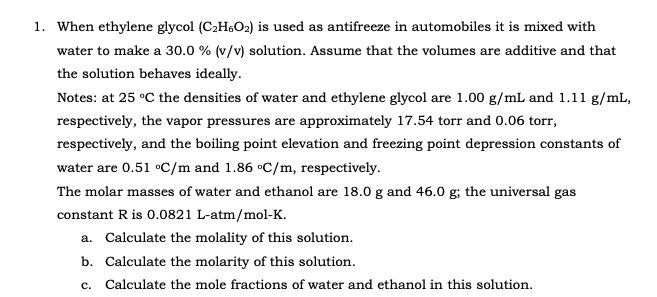 1. When ethylene glycol ($C_2H_6O_2$) is used as antifreeze in automobiles it is mixed with water to make a 30.0 % (v/v) solution. Assume that the volumes are additive and that the solution behaves ideally.

Notes: at 25 °C the densities of water and ethylene glycol are 1.00 g/mL and 1.11 g/mL, respectively, the vapor pressures are approximately 17.54 torr and 0.06 torr, respectively, and the boiling point elevation and freezing point depression constants of water are 0.51 °C/m and 1.86 °C/m, respectively.

The molar masses of water and ethanol are 18.0 g and 46.0 g; the universal gas constant R is 0.0821 L-atm/mol-K.

a. Calculate the molality of this solution.

b. Calculate the molarity of this solution.

c. Calculate the mole fractions of water and ethanol in this solution.